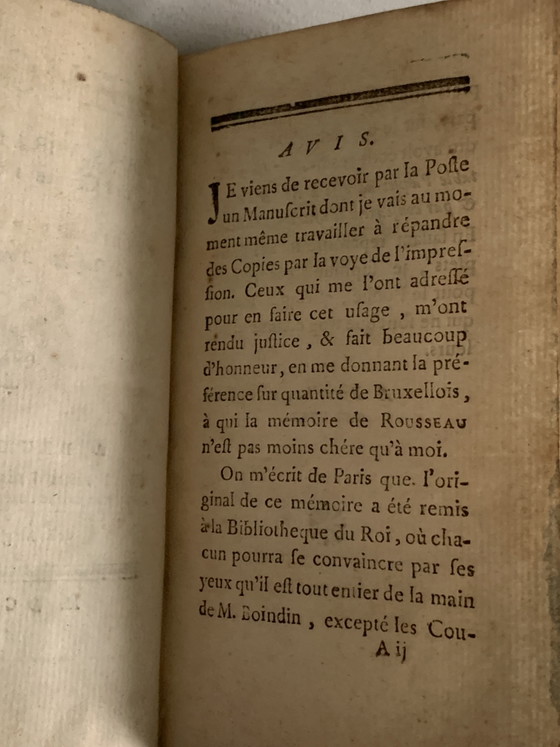 AVIS.

JE viens de recevoir par la Poste un Manuscrit dont je vais au moment même travailler à répandre des Copies par la voye de l'impression. Ceux qui me l'ont adressé pour en faire cet usage, m'ont rendu justice, & fait beaucoup d'honneur, en me donnant la préférence sur quantité de Bruxellois, à qui la mémoire de ROUSSEAU n'est pas moins chére qu'à moi.

On m'écrit de Paris que l'original de ce mémoire a été remis à la Bibliotheque du Roi, où chacun pourra se convaincre par ses yeux qu'il est tout entier de la main de M. Boindin, excepté les Cou-

A ij